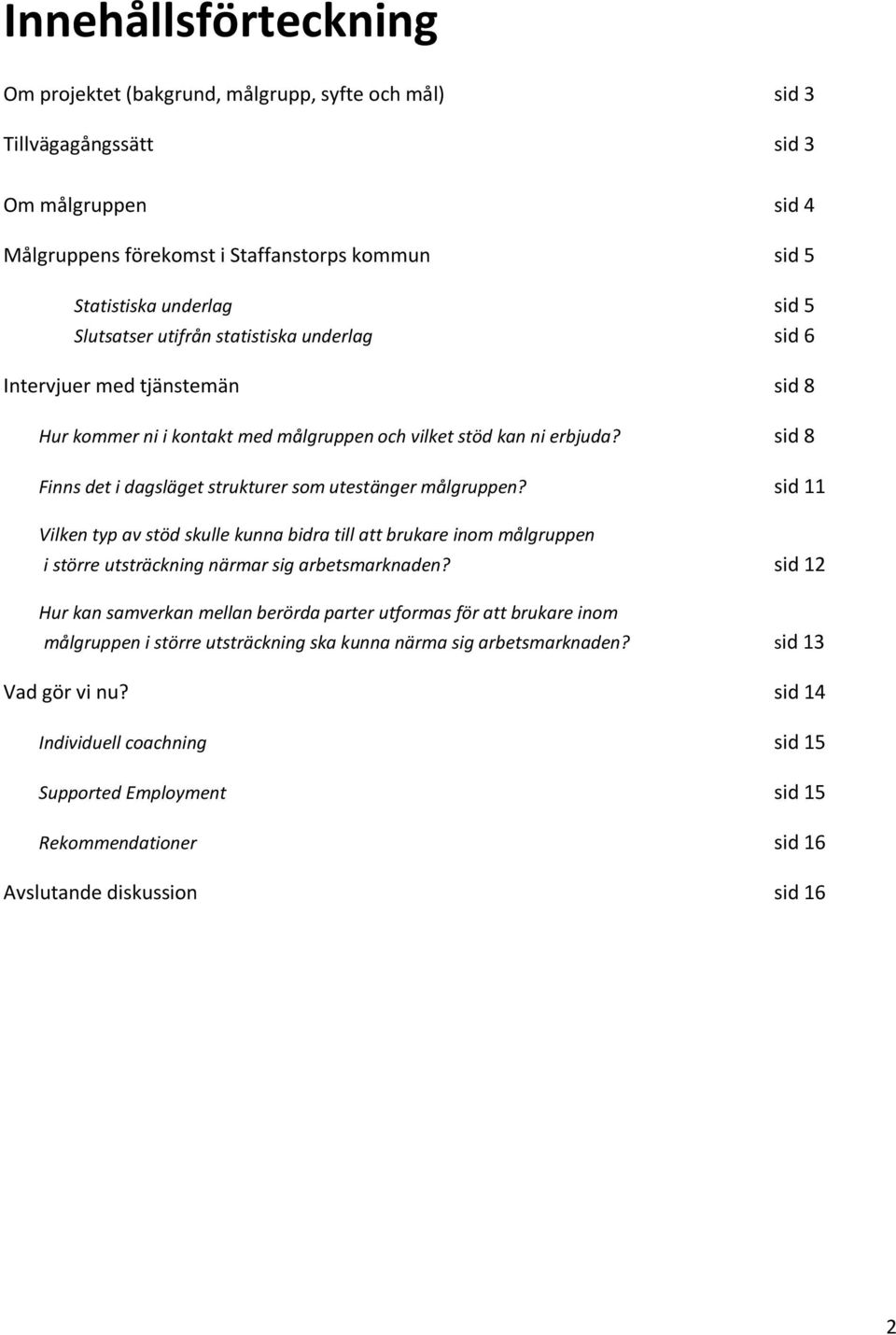 Innehållsförteckning

Om projektet (bakgrund, målgrupp, syfte och mål) sid 3

Tillvägagångssätt sid 3

Om målgruppen sid 4

Målgruppens förekomst i Staffanstorps kommun sid 5

Statistiska underlag sid 5

Slutsatser utifrån statistiska underlag sid 6

Intervjuer med tjänstemän sid 8

Hur kommer ni i kontakt med målgruppen och vilket stöd kan ni erbjuda? sid 8

Finns det i dagsläget strukturer som utestänger målgruppen? sid 11

Vilken typ av stöd skulle kunna bidra till att brukare inom målgruppen i större utsträckning närmar sig arbetsmarknaden? sid 12

Hur kan samverkan mellan berörda parter utformas för att brukare inom målgruppen i större utsträckning ska kunna närma sig arbetsmarknaden? sid 13

Vad gör vi nu? sid 14

Individuell coachning sid 15

Supported Employment sid 15

Rekommendationer sid 16

Avslutande diskussion sid 16

2